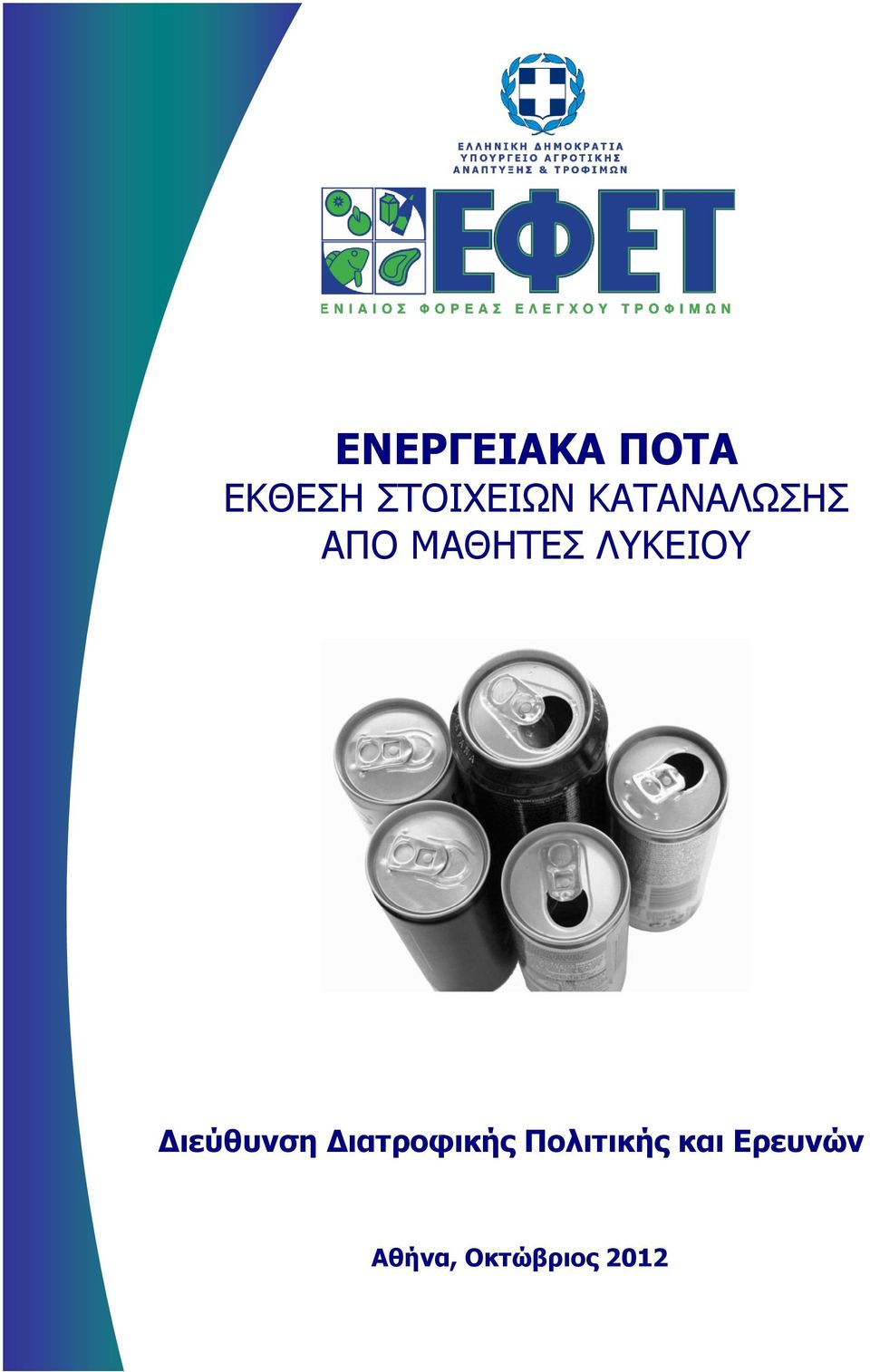 ΕΛΛΗΝΙΚΗ ΔΗΜΟΚΡΑΤΙΑ
ΥΠΟΥΡΓΕΙΟ ΑΓΡΟΤΙΚΗΣ
ΑΝΑΠΤΥΞΗΣ & ΤΡΟΦΙΜΩΝ

ΕΦΕΤ

ΕΝΙΑΙΟΣ ΦΟΡΕΑΣ ΕΛΕΓΧΟΥ ΤΡΟΦΙΜΩΝ

ΕΝΕΡΓΕΙΑΚΑ ΠΟΤΑ
ΕΚΘΕΣΗ ΣΤΟΙΧΕΙΩΝ ΚΑΤΑΝΑΛΩΣΗΣ
ΑΠΟ ΜΑΘΗΤΕΣ ΛΥΚΕΙΟΥ

Διεύθυνση Διατροφικής Πολιτικής και Ερευνών

Αθήνα, Οκτώβριος 2012